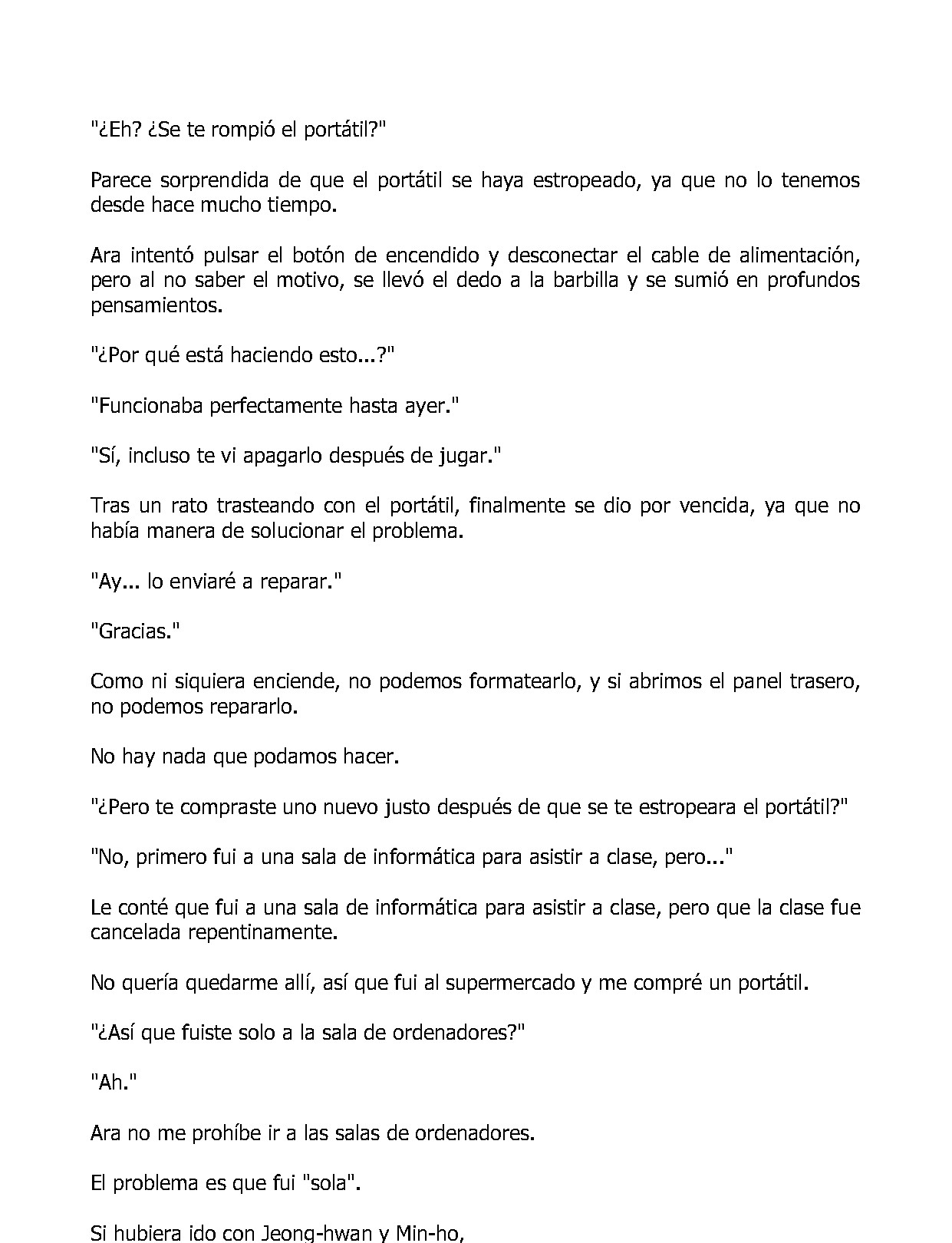 "¿Eh? ¿Se te rompió el portátil?"

Parece sorprendida de que el portátil se haya estropeado, ya que no lo tenemos desde hace mucho tiempo.

Ara intentó pulsar el botón de encendido y desconectar el cable de alimentación, pero al no saber el motivo, se llevó el dedo a la barbilla y se sumió en profundos pensamientos.

"¿Por qué está haciendo esto...?"

"Funcionaba perfectamente hasta ayer."

"Sí, incluso te vi apagarlo después de jugar."

Tras un rato trasteando con el portátil, finalmente se dio por vencida, ya que no había manera de solucionar el problema.

"Ay... lo enviaré a reparar."

"Gracias."

Como ni siquiera enciende, no podemos formatearlo, y si abrimos el panel trasero, no podemos repararlo.

No hay nada que podamos hacer.

"¿Pero te compraste uno nuevo justo después de que se te estropeara el portátil?"

"No, primero fui a una sala de informática para asistir a clase, pero..."

Le conté que fui a una sala de informática para asistir a clase, pero que la clase fue cancelada repentinamente.

No quería quedarme allí, así que fui al supermercado y me compré un portátil.

"¿Así que fuiste solo a la sala de ordenadores?"

"Ah."

Ara no me prohíbe ir a las salas de ordenadores.

El problema es que fui "sola".

Si hubiera ido con Jeong-hwan y Min-ho,